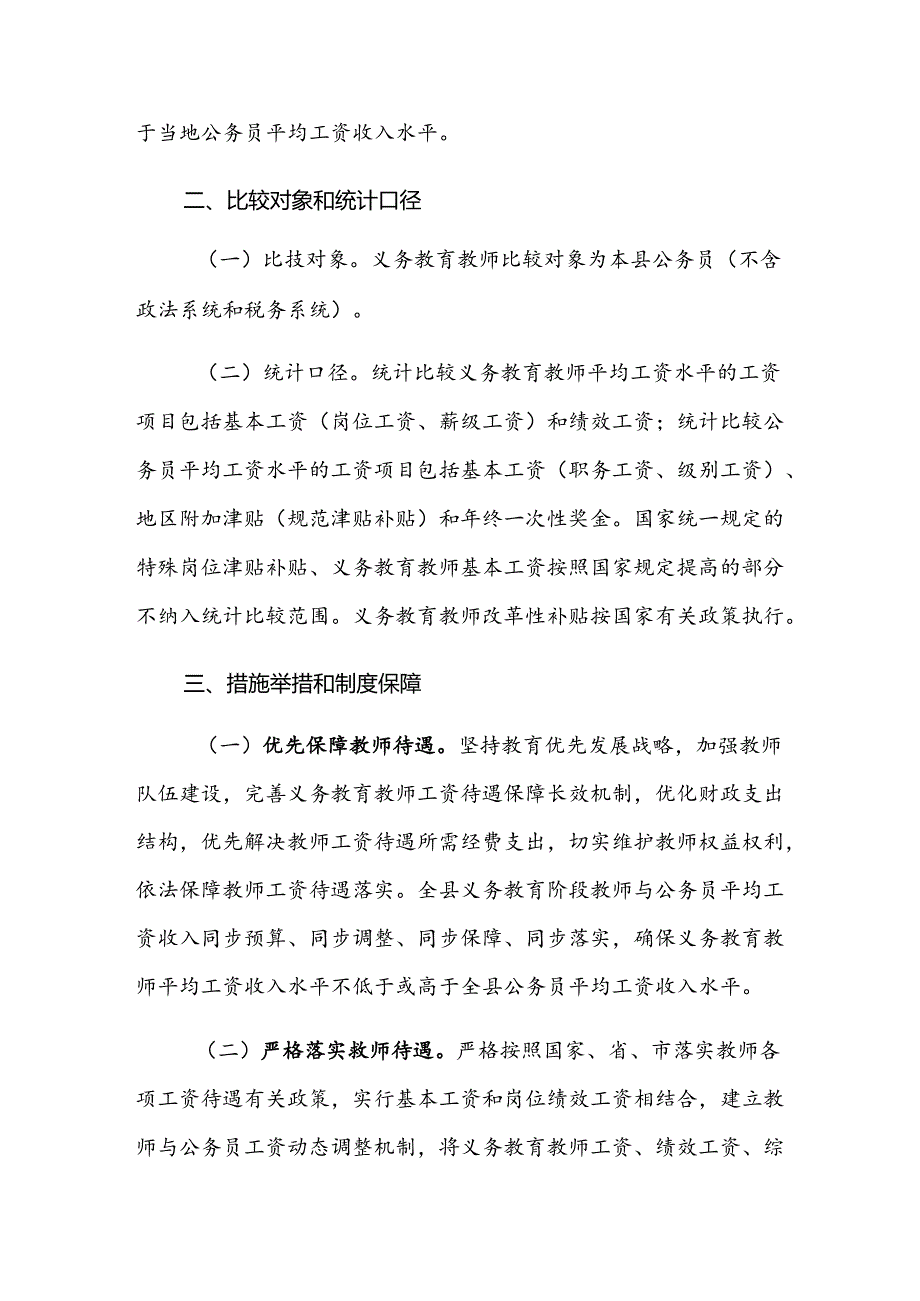 于当地公务员平均工资收入水平。

二、比较对象和统计口径

（一）比技对象。义务教育教师比较对象为本县公务员（不含政法系统和税务系统）。

（二）统计口径。统计比较义务教育教师平均工资水平的工资项目包括基本工资（岗位工资、薪级工资）和绩效工资；统计比较公务员平均工资水平的工资项目包括基本工资（职务工资、级别工资）、地区附加津贴（规范津贴补贴）和年终一次性奖金。国家统一规定的特殊岗位津贴补贴、义务教育教师基本工资按照国家规定提高的部分不纳入统计比较范围。义务教育教师改革性补贴按国家有关政策执行。

三、措施举措和制度保障

（一）优先保障教师待遇。坚持教育优先发展战略，加强教师队伍建设，完善义务教育教师工资待遇保障长效机制，优化财政支出结构，优先解决教师工资待遇所需经费支出，切实维护教师权益权利，依法保障教师工资待遇落实。全县义务教育阶段教师与公务员平均工资收入同步预算、同步调整、同步保障、同步落实，确保义务教育教师平均工资收入水平不低于或高于全县公务员平均工资收入水平。

（二）严格落实教师待遇。严格按照国家、省、市落实教师各项工资待遇有关政策，实行基本工资和岗位绩效工资相结合，建立教师与公务员工资动态调整机制，将义务教育教师工资、绩效工资、综